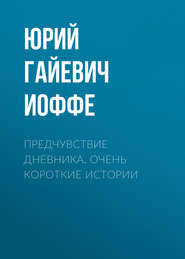 ЮРИЙ ГАЙЕВИЧ ИОФФЕ

ПРЕДЧУВСТВИЕ ДНЕВНИКА. ОЧЕНЬ КОРОТКИЕ ИСТОРИИ